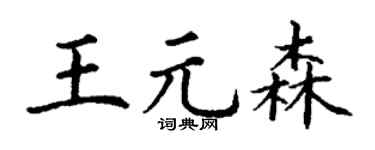 王元森
词典网